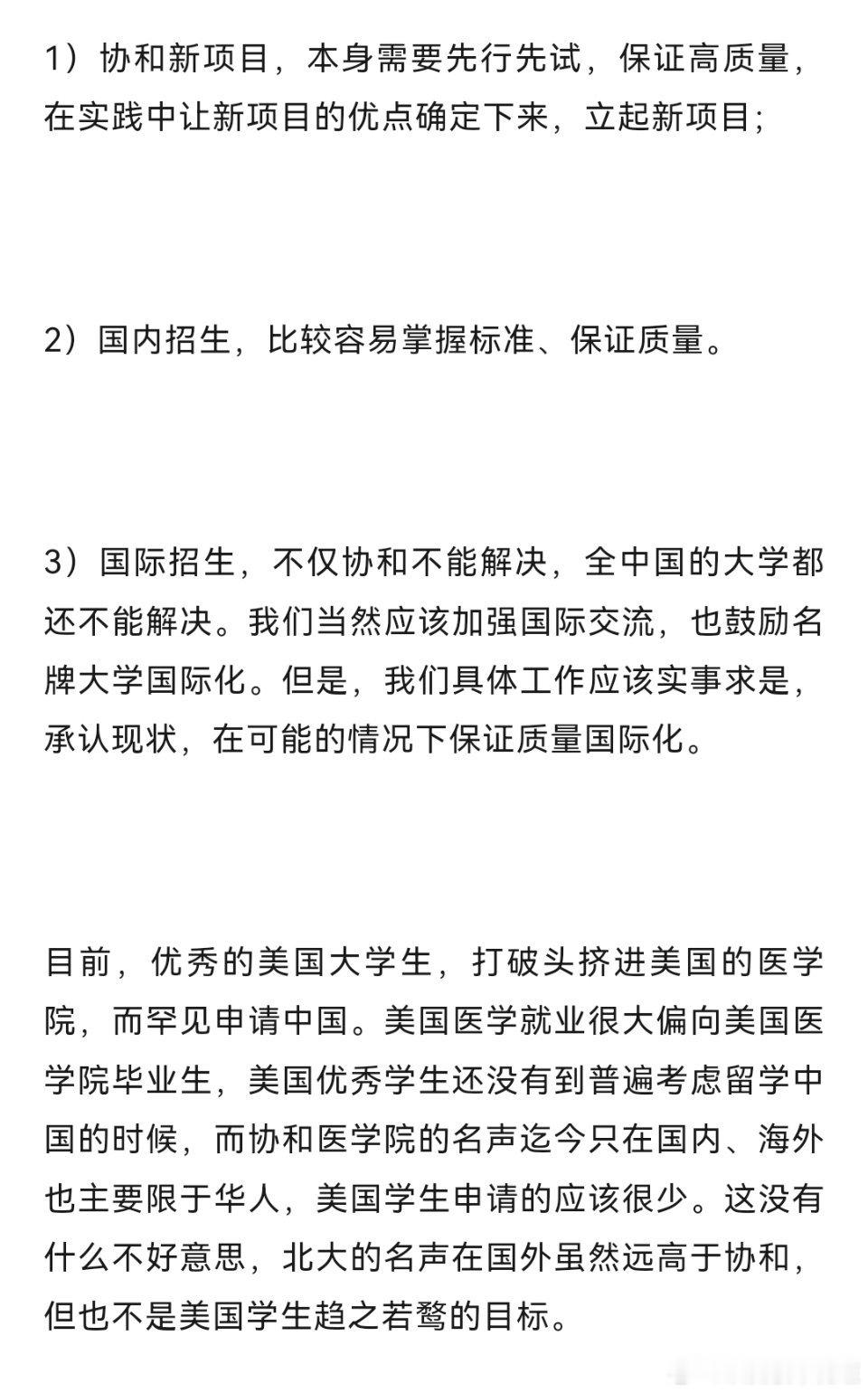 1）协和新项目，本身需要先行先试，保证高质量，在实践中让新项目的优点确定下来，立起新项目；

2）国内招生，比较容易掌握标准、保证质量。

3）国际招生，不仅协和不能解决，全中国的大学都还不能解决。我们当然应该加强国际交流，也鼓励名牌大学国际化。但是，我们具体工作应该实事求是，承认现状，在可能的情况下保证质量国际化。

目前，优秀的美国大学生，打破头挤进美国的医学院，而罕见申请中国。美国医学就业很大偏向美国医学院毕业生，美国优秀学生还没有到普遍考虑留学中国的时候，而协和医学院的名声迄今只在国内、海外也主要限于华人，美国学生申请的应该很少。这没有什么不好意思，北大的名声在国外虽然远高于协和，但也不是美国学生趋之若鹜的目标。